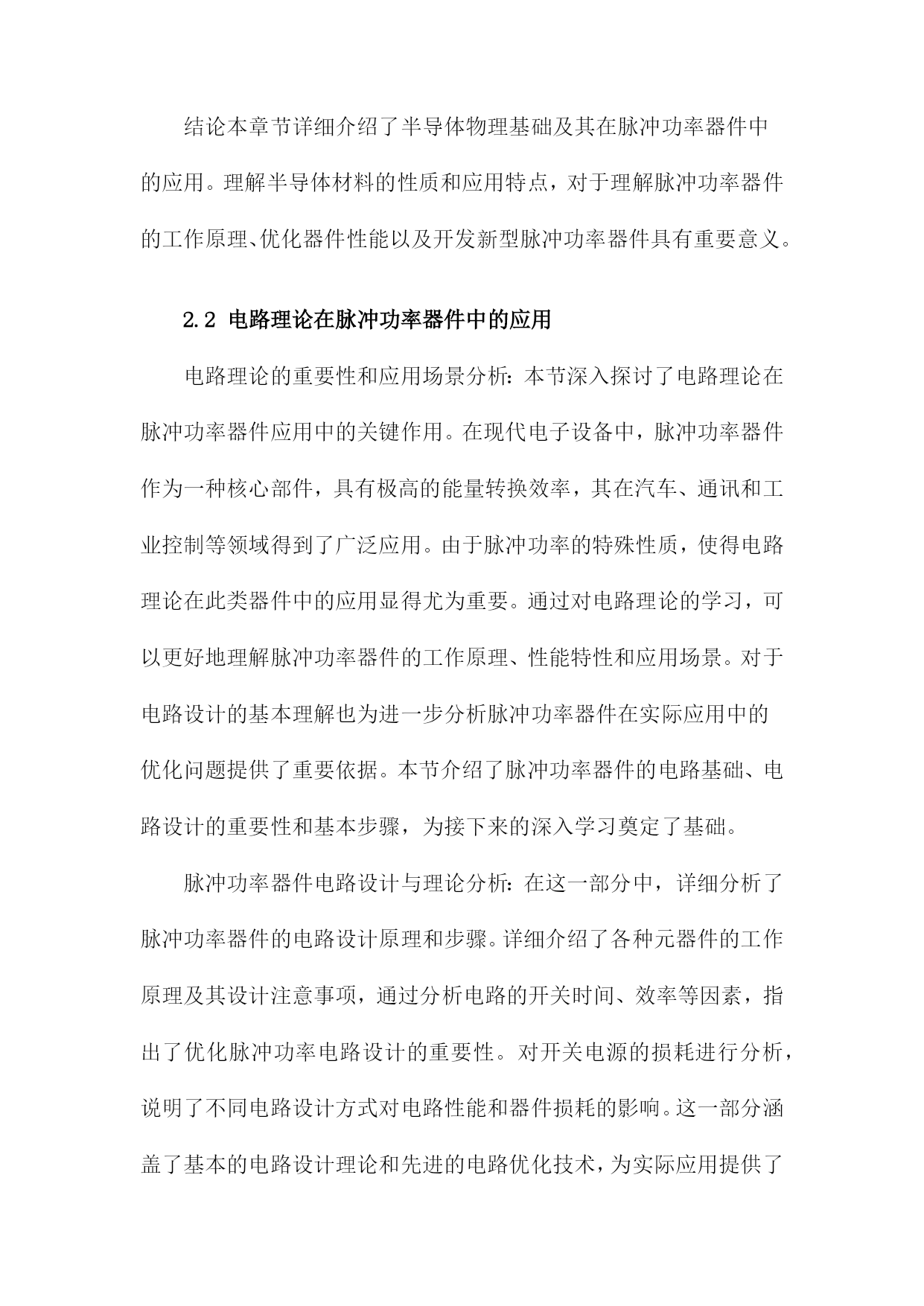 结论本章节详细介绍了半导体物理基础及其在脉冲功率器件中的应用。理解半导体材料的性质和应用特点，对于理解脉冲功率器件的工作原理、优化器件性能以及开发新型脉冲功率器件具有重要意义。

2.2 电路理论在脉冲功率器件中的应用

电路理论的重要性和应用场景分析：本节深入探讨了电路理论在脉冲功率器件应用中的关键作用。在现代电子设备中，脉冲功率器件作为一种核心部件，具有极高的能量转换效率，其在汽车、通讯和工业控制等领域得到了广泛应用。由于脉冲功率的特殊性质，使得电路理论在此类器件中的应用显得尤为重要。通过对电路理论的学习，可以更好地理解脉冲功率器件的工作原理、性能特性和应用场景。对于电路设计的基本理解也为进一步分析脉冲功率器件在实际应用中的优化问题提供了重要依据。本节介绍了脉冲功率器件的电路基础、电路设计的重要性和基本步骤，为接下来的深入学习奠定了基础。

脉冲功率器件电路设计与理论分析：在这一部分中，详细分析了脉冲功率器件的电路设计原理和步骤。详细介绍了各种元器件的工作原理及其设计注意事项，通过分析电路的开关时间、效率等因素，指出了优化脉冲功率电路设计的重要性。对开关电源的损耗进行分析，说明了不同电路设计方式对电路性能和器件损耗的影响。这一部分涵盖了基本的电路设计理论和先进的电路优化技术，为实际应用提供了